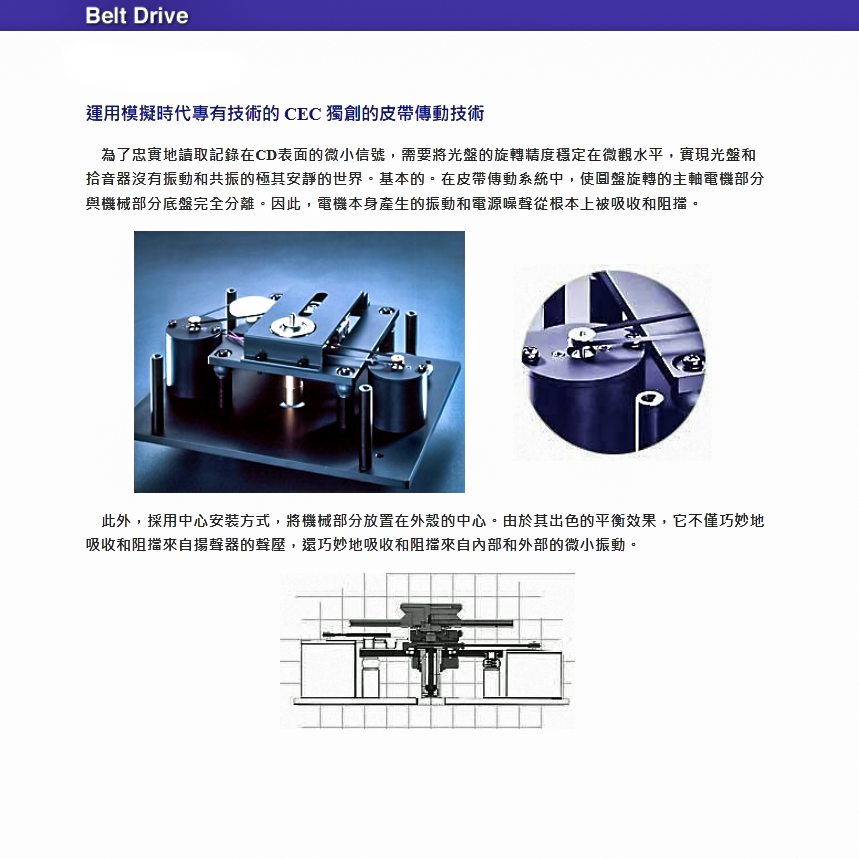 Belt Drive

運用模擬時代專有技術的 CEC 獨創的皮帶傳動技術

為了忠實地讀取記錄在CD表面的微小信號，需要將光盤的旋轉精度穩定在微觀水平，實現光盤和拾音器沒有振動和共振的極其安靜的世界。基本的。在皮帶傳動系統中，使圓盤旋轉的主軸電機部分與機械部分底盤完全分離。因此，電機本身產生的振動和電源噪聲從根本上被吸收和阻擋。

此外，採用中心安裝方式，將機械部分放置在外殼的中心。由於其出色的平衡效果，它不僅巧妙地吸收和阻擋來自揚聲器的聲壓，還巧妙地吸收和阻擋來自內部和外部的微小振動。